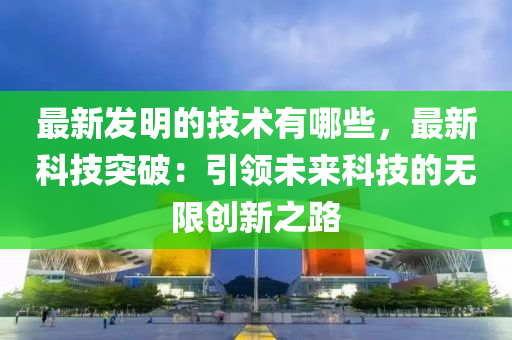 最新发明的技术有哪些，最新科技突破：引领未来科技的无限创新之路